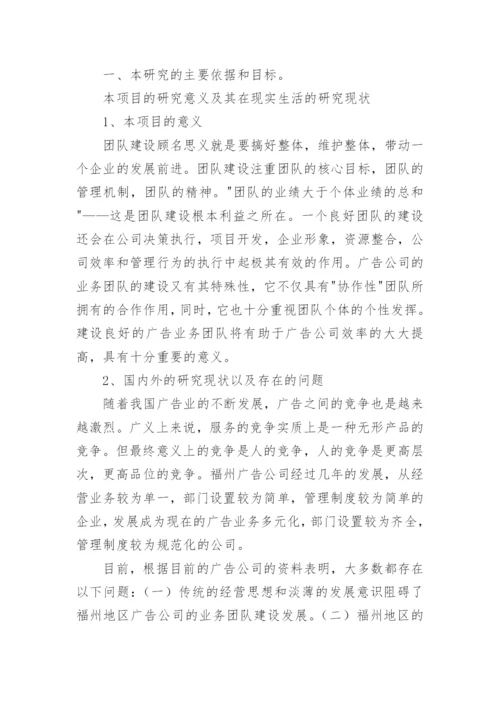 一、本研究的主要依据和目标。

本项目的研究意义及其在现实生活的研究现状

1、本项目的意义

团队建设顾名思义就是要搞好整体，维护整体，带动一个企业的发展前进。团队建设注重团队的核心目标，团队的管理机制，团队的精神。"团队的业绩大于个体业绩的总和"——这是团队建设根本利益之所在。一个良好团队的建设还会在公司决策执行，项目开发，企业形象，资源整合，公司效率和管理行为的执行中起极其有效的作用。广告公司的业务团队的建设又有其特殊性，它不仅具有"协作性"团队所拥有的合作作用，同时，它也十分重视团队个体的个性发挥。建设良好的广告业务团队将有助于广告公司效率的大大提高，具有十分重要的意义。

2、国内外的研究现状以及存在的问题

随着我国广告业的不断发展，广告之间的竞争也是越来越激烈。广义上来说，服务的竞争实质上是一种无形产品的竞争。但最终意义上的竞争是人的竞争，人的竞争是更高层次，更高品位的竞争。福州广告公司经过几年的发展，从经营业务较为单一，部门设置较为简单，管理制度较为简单的企业，发展成为现在的广告业务多元化，部门设置较为齐全，管理制度较为规范化的公司。

目前，根据目前的广告公司的资料表明，大多数都存在以下问题：（一）传统的经营思想和淡薄的发展意识阻碍了福州地区广告公司的业务团队建设发展。（二）福州地区的